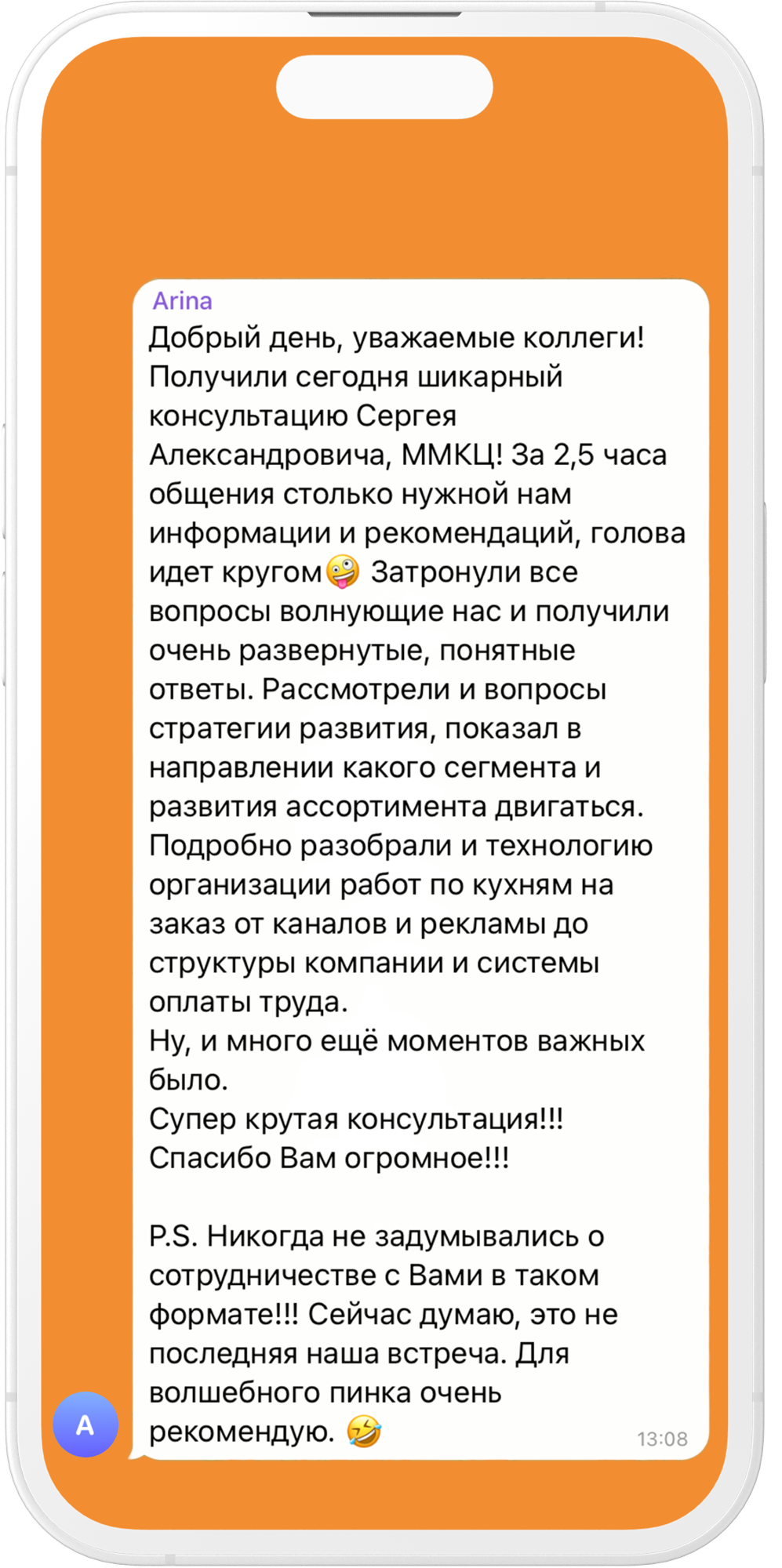 Arina
Добрый день, уважаемые коллеги! Получили сегодня шикарный консультацию Сергея Александровича, ММКЦ! За 2,5 часа общения столько нужной нам информации и рекомендаций, голова идет кругом🤪 Затронули все вопросы волнующие нас и получили очень развернутые, понятные ответы. Рассмотрели и вопросы стратегии развития, показал в направлении какого сегмента и развития ассортимента двигаться. Подробно разобрали и технологию организации работ по кухням на заказ от каналов и рекламы до структуры компании и системы оплаты труда.
Ну, и много ещё моментов важных было.
Супер крутая консультация!!!
Спасибо Вам огромное!!!

P.S. Никогда не задумывались о сотрудничестве с Вами в таком формате!!! Сейчас думаю, это не последняя наша встреча. Для волшебного пинка очень рекомендую. 🤣
13:08
A